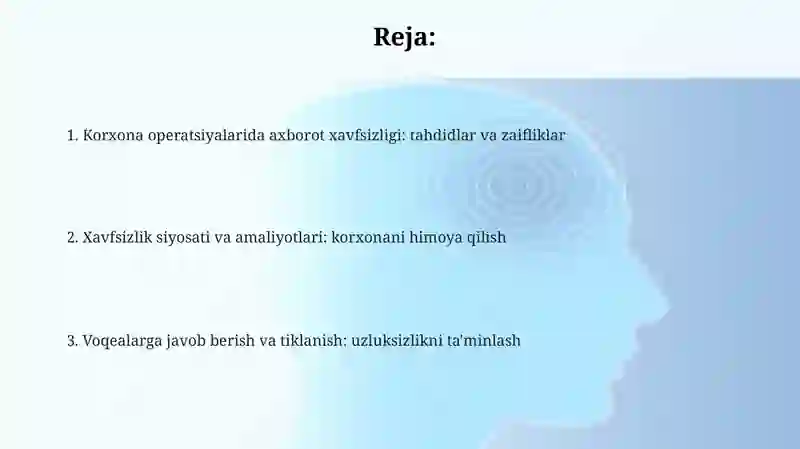 Reja:

1. Korxona operatsiyalarida axborot xavfsizligi: tahdidlar va zaifliklar

2. Xavfsizlik siyosati va amaliyotlari: korxonani himoya qilish

3. Voqealarga javob berish va tiklanish: uzluksizlikni ta'minlash